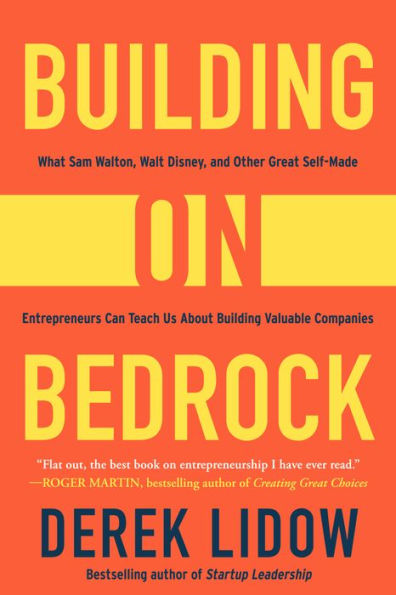 BUILDING

What Sam Walton, Walt Disney, and Other Great Self-Made

ON

Entrepreneurs Can Teach Us About Building Valuable Companies

BEDROCK

"Flat out, the best book on entrepreneurship I have ever read."
—ROGER MARTIN, bestselling author of Creating Great Choices

DEREK LIDOW

Bestselling author of Startup Leadership